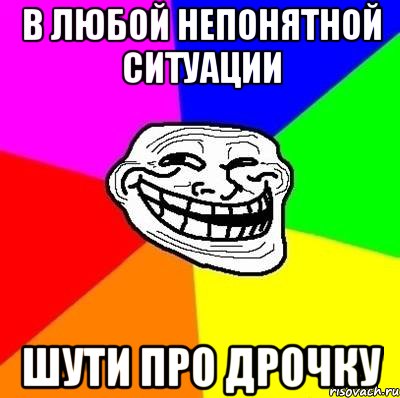 В ЛЮБОЙ НЕПОНЯТНОЙ СИТУАЦИИ

ШУТИ ПРО ДРОЧКУ

risovach.ru